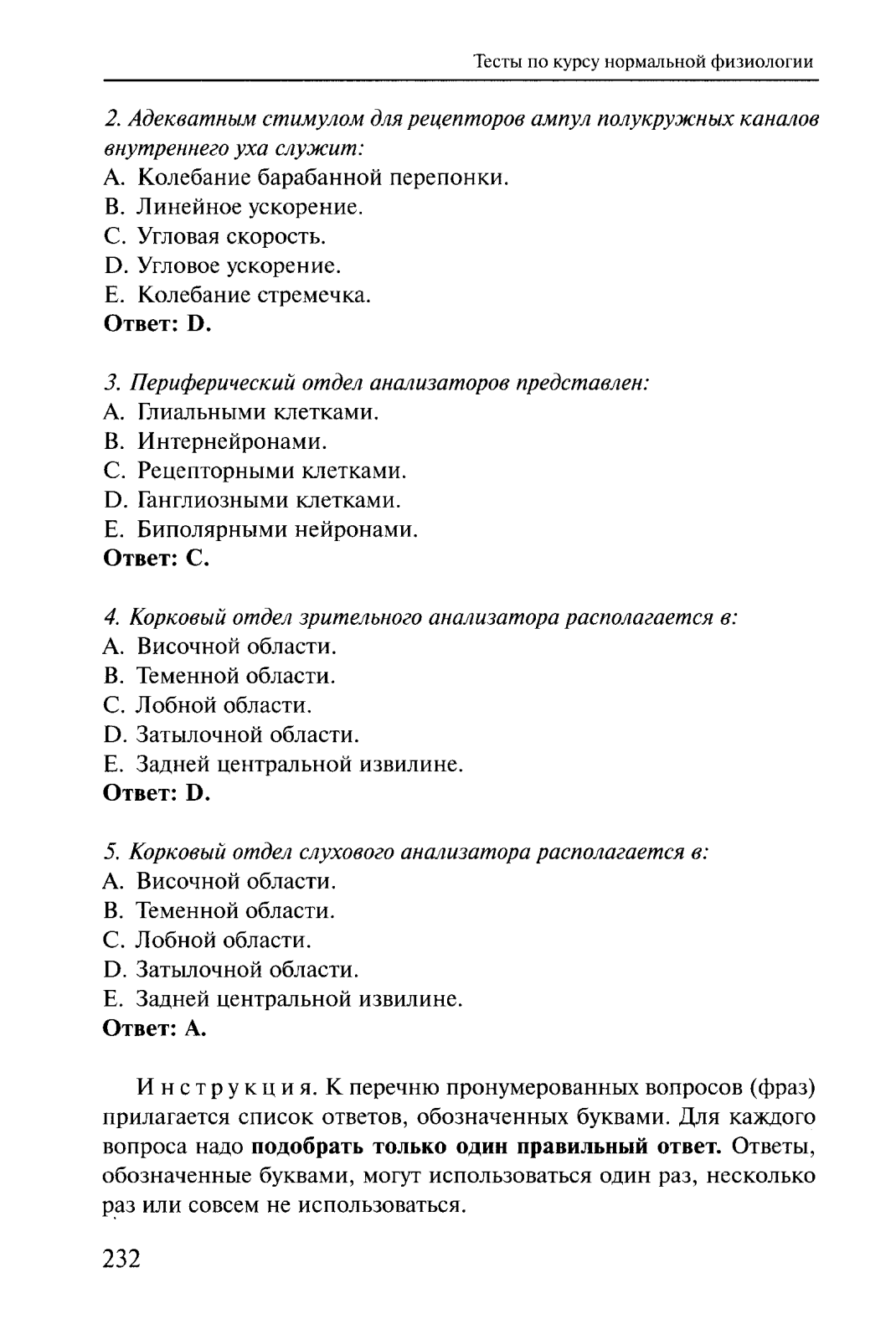 Тесты по курсу нормальной физиологии

2. Адекватным стимулом для рецепторов ампул полукружных каналов внутреннего уха служит:
A. Колебание барабанной перепонки.
B. Линейное ускорение.
C. Угловая скорость.
D. Угловое ускорение.
E. Колебание стремечка.
Ответ: D.

3. Периферический отдел анализаторов представлен:
A. Глиальными клетками.
B. Интернейронами.
C. Рецепторными клетками.
D. Ганглиозными клетками.
E. Биполярными нейронами.
Ответ: C.

4. Корковый отдел зрительного анализатора располагается в:
A. Височной области.
B. Теменной области.
C. Лобной области.
D. Затылочной области.
E. Задней центральной извилине.
Ответ: D.

5. Корковый отдел слухового анализатора располагается в:
A. Височной области.
B. Теменной области.
C. Лобной области.
D. Затылочной области.
E. Задней центральной извилине.
Ответ: A.

Инструкция. К перечню пронумерованных вопросов (фраз) прилагается список ответов, обозначенных буквами. Для каждого вопроса надо подобрать только один правильный ответ. Ответы, обозначенные буквами, могут использоваться один раз, несколько раз или совсем не использоваться.

232